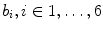 $b_i, i \in 1, \ldots, 6$